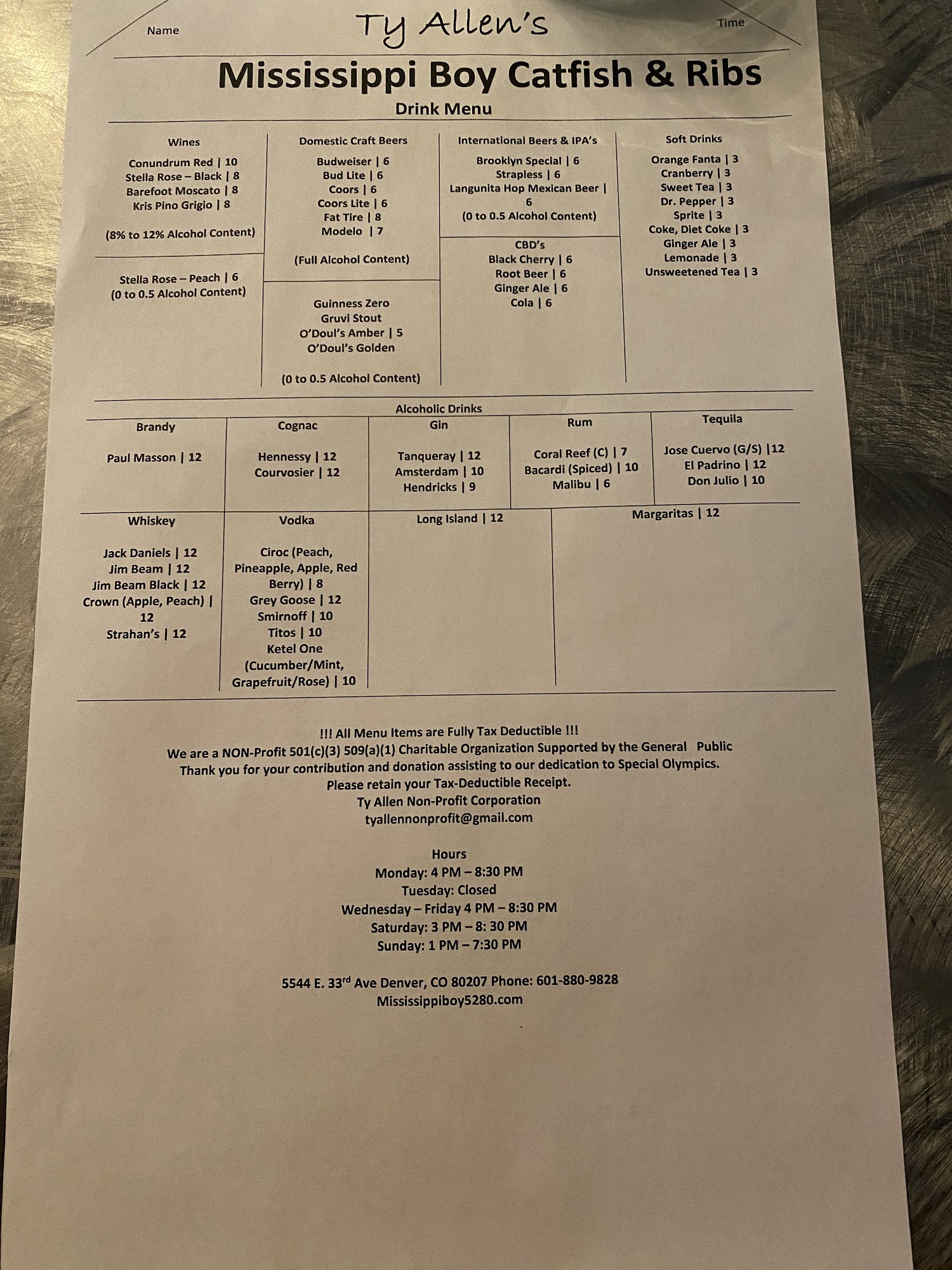 Name Ty Allen's Time

Mississippi Boy Catfish & Ribs

Drink Menu

Wines

Conundrum Red | 10
Stella Rose – Black | 8
Barefoot Moscato | 8
Kris Pino Grigio | 8

(8% to 12% Alcohol Content)

Stella Rose – Peach | 6
(0 to 0.5 Alcohol Content)

Domestic Craft Beers

Budweiser | 6
Bud Lite | 6
Coors | 6
Coors Lite | 6
Fat Tire | 8
Modelo | 7

(Full Alcohol Content)

Guinness Zero
Gruvi Stout
O'Doul's Amber | 5
O'Doul's Golden

(0 to 0.5 Alcohol Content)

International Beers & IPA's

Brooklyn Special | 6
Strapless | 6
Langunita Hop Mexican Beer | 6
(0 to 0.5 Alcohol Content)

CBD's
Black Cherry | 6
Root Beer | 6
Ginger Ale | 6
Cola | 6

Soft Drinks

Orange Fanta | 3
Cranberry | 3
Sweet Tea | 3
Dr. Pepper | 3
Sprite | 3
Coke, Diet Coke | 3
Ginger Ale | 3
Lemonade | 3
Unsweetened Tea | 3

Alcoholic Drinks

Brandy

Paul Masson | 12

Cognac

Hennessy | 12
Courvosier | 12

Gin

Tanqueray | 12
Amsterdam | 10
Hendricks | 9

Rum

Coral Reef (C) | 7
Bacardi (Spiced) | 10
Malibu | 6

Tequila

Jose Cuervo (G/S) |12
El Padrino | 12
Don Julio | 10

Whiskey

Jack Daniels | 12
Jim Beam | 12
Jim Beam Black | 12
Crown (Apple, Peach) | 12
Strahan's | 12

Vodka

Ciroc (Peach, Pineapple, Apple, Red Berry) | 8
Grey Goose | 12
Smirnoff | 10
Titos | 10
Ketel One (Cucumber/Mint, Grapefruit/Rose) | 10

Long Island | 12

Margaritas | 12

!!! All Menu Items are Fully Tax Deductible !!!
We are a NON-Profit 501(c)(3) 509(a)(1) Charitable Organization Supported by the General Public
Thank you for your contribution and donation assisting to our dedication to Special Olympics.
Please retain your Tax-Deductible Receipt.
Ty Allen Non-Profit Corporation
tyallennonprofit@gmail.com

Hours
Monday: 4 PM – 8:30 PM
Tuesday: Closed
Wednesday – Friday 4 PM – 8:30 PM
Saturday: 3 PM – 8: 30 PM
Sunday: 1 PM – 7:30 PM

5544 E. 33$^{rd}$ Ave Denver, CO 80207 Phone: 601-880-9828
Mississippiboy5280.com